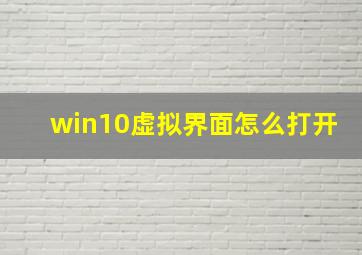 win10虚拟界面怎么打开